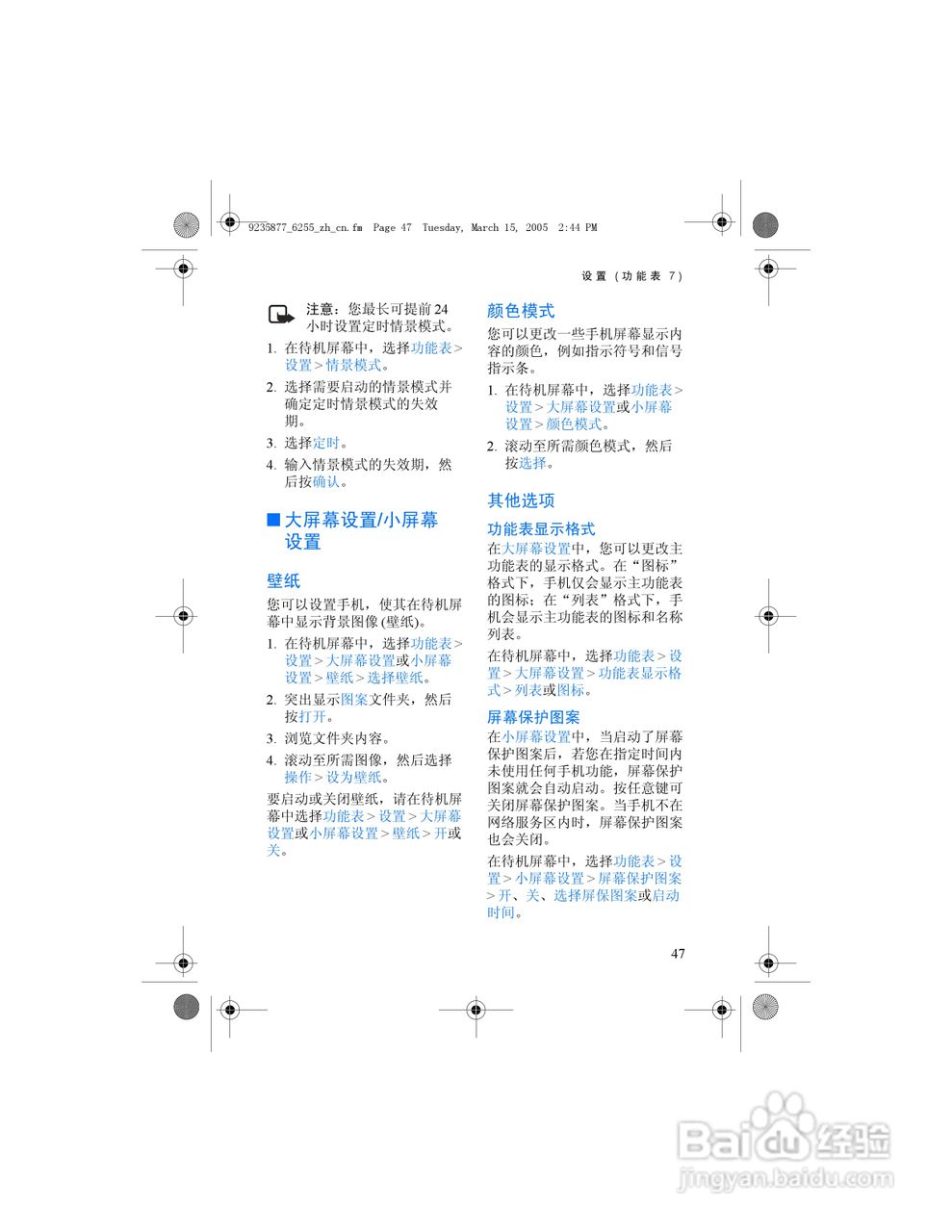 9235877_6255_zh_cn.fm Page 47 Tuesday, March 15, 2005 2:44 PM

设置（功能表 7）

注意：您最长可提前 24 小时设置定时情景模式。

1. 在待机屏幕中，选择功能表 > 设置 > 情景模式。

2. 选择需要启动的情景模式并确定定时情景模式的失效期。

3. 选择定时。

4. 输入情景模式的失效期，然后按确认。

■ 大屏幕设置/小屏幕设置

壁纸

您可以设置手机，使其在待机屏幕中显示背景图像 (壁纸)。

1. 在待机屏幕中，选择功能表 > 设置 > 大屏幕设置或小屏幕设置 > 壁纸 > 选择壁纸。

2. 突出显示图案文件夹，然后按打开。

3. 浏览文件夹内容。

4. 滚动至所需图像，然后选择操作 > 设为壁纸。

要启动或关闭壁纸，请在待机屏幕中选择功能表 > 设置 > 大屏幕设置或小屏幕设置 > 壁纸 > 开或关。

颜色模式

您可以更改一些手机屏幕显示内容的颜色，例如指示符号和信号指示条。

1. 在待机屏幕中，选择功能表 > 设置 > 大屏幕设置或小屏幕设置 > 颜色模式。

2. 滚动至所需颜色模式，然后按选择。

其他选项

功能表显示格式

在大屏幕设置中，您可以更改主功能表的显示格式。在“图标”格式下，手机仅会显示主功能表的图标；在“列表”格式下，手机会显示主功能表的图标和名称列表。

在待机屏幕中，选择功能表 > 设置 > 大屏幕设置 > 功能表显示格式 > 列表或图标。

屏幕保护图案

在小屏幕设置中，当启动了屏幕保护图案后，若您在指定时间内未使用任何手机功能，屏幕保护图案就会自动启动。按任意键可关闭屏幕保护图案。当手机不在网络服务区内时，屏幕保护图案也会关闭。

在待机屏幕中，选择功能表 > 设置 > 小屏幕设置 > 屏幕保护图案 > 开、关、选择屏保图案或启动时间。

47

Baidu 经验
jingyan.baidu.com